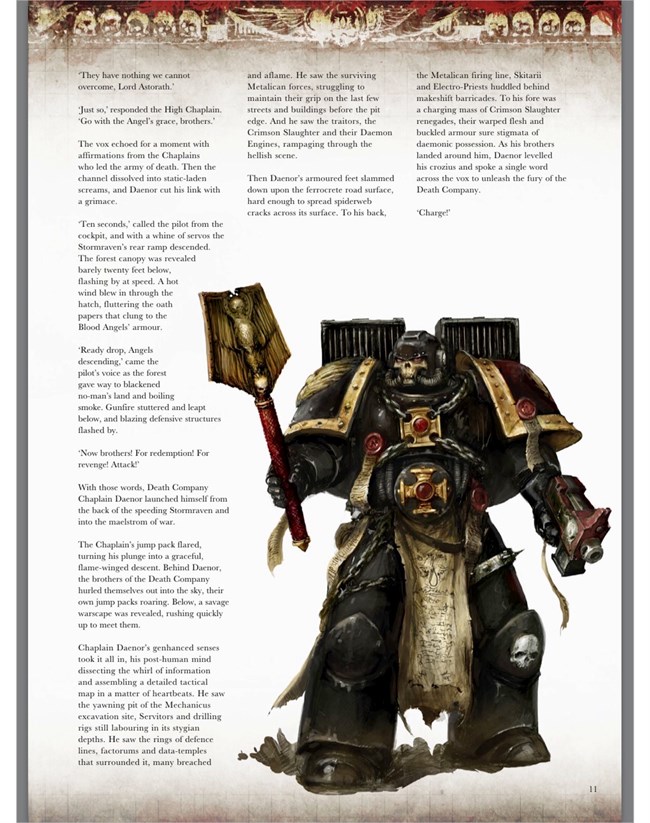 'They have nothing we cannot overcome, Lord Astorath.'

'Just so,' responded the High Chaplain. 'Go with the Angel's grace, brothers.'

The vox echoed for a moment with affirmations from the Chaplains who led the army of death. Then the channel dissolved into static-laden screams, and Daenor cut his link with a grimace.

'Ten seconds,' called the pilot from the cockpit, and with a whine of servos the Stormraven's rear ramp descended. The forest canopy was revealed barely twenty feet below, flashing by at speed. A hot wind blew in through the hatch, fluttering the oath papers that clung to the Blood Angels' armour.

'Ready drop, Angels descending,' came the pilot's voice as the forest gave way to blackened no-man's land and boiling smoke. Gunfire stuttered and leapt below, and blazing defensive structures flashed by.

'Now brothers! For redemption! For revenge! Attack!'

With those words, Death Company Chaplain Daenor launched himself from the back of the speeding Stormraven and into the maelstrom of war.

The Chaplain's jump pack flared, turning his plunge into a graceful, flame-winged descent. Behind Daenor, the brothers of the Death Company hurled themselves out into the sky, their own jump packs roaring. Below, a savage warscape was revealed, rushing quickly up to meet them.

Chaplain Daenor's genhanced senses took it all in, his post-human mind dissecting the whirl of information and assembling a detailed tactical map in a matter of heartbeats. He saw the yawning pit of the Mechanicus excavation site, Servitors and drilling rigs still labouring in its stygian depths. He saw the rings of defence lines, factorums and data-temples that surrounded it, many breached and aflame. He saw the surviving Metalican forces, struggling to maintain their grip on the last few streets and buildings before the pit edge. And he saw the traitors, the Crimson Slaughter and their Daemon Engines, rampaging through the hellish scene.

Then Daenor's armoured feet slammed down upon the ferrocrete road surface, hard enough to spread spiderweb cracks across its surface. To his back, the Metalican firing line, Skitarii and Electro-Priests huddled behind makeshift barricades. To his fore was a charging mass of Crimson Slaughter renegades, their warped flesh and buckled armour sure stigmata of daemonic possession. As his brothers landed around him, Daenor levelled his crozius and spoke a single word across the vox to unleash the fury of the Death Company.

'Charge!'

11